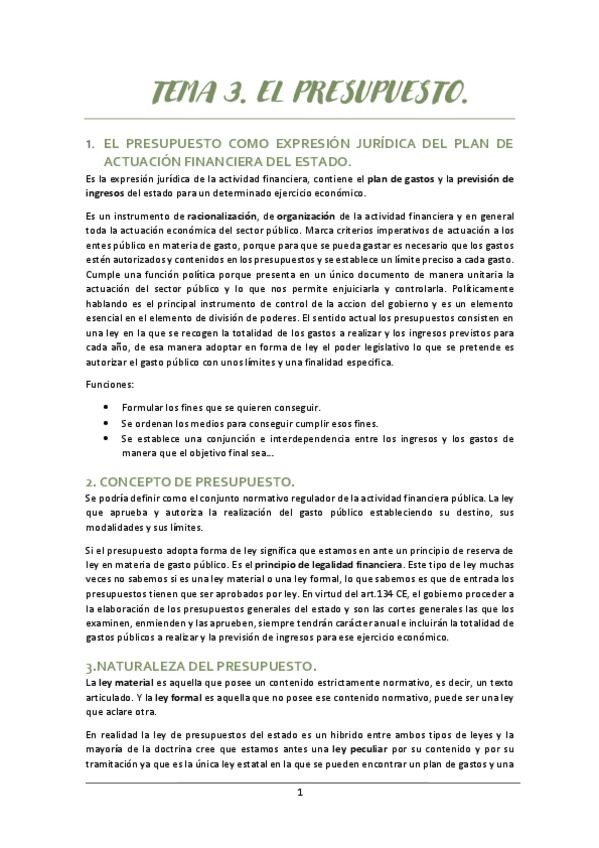 TEMA 3. EL PRESUPUESTO.

1. EL PRESUPUESTO COMO EXPRESIÓN JURÍDICA DEL PLAN DE ACTUACIÓN FINANCIERA DEL ESTADO.

Es la expresión jurídica de la actividad financiera, contiene el plan de gastos y la previsión de ingresos del estado para un determinado ejercicio económico.

Es un instrumento de racionalización, de organización de la actividad financiera y en general toda la actuación económica del sector público. Marca criterios imperativos de actuación a los entes público en materia de gasto, porque para que se pueda gastar es necesario que los gastos estén autorizados y contenidos en los presupuestos y se establece un límite preciso a cada gasto. Cumple una función política porque presenta en un único documento de manera unitaria la actuación del sector público y lo que nos permite enjuiciarla y controlarla. Políticamente hablando es el principal instrumento de control de la accion del gobierno y es un elemento esencial en el elemento de división de poderes. El sentido actual los presupuestos consisten en una ley en la que se recogen la totalidad de los gastos a realizar y los ingresos previstos para cada año, de esa manera adoptar en forma de ley el poder legislativo lo que se pretende es autorizar el gasto público con unos límites y una finalidad específica.

Funciones:

• Formular los fines que se quieren conseguir.
• Se ordenan los medios para conseguir cumplir esos fines.
• Se establece una conjunción e interdependencia entre los ingresos y los gastos de manera que el objetivo final sea...

2. CONCEPTO DE PRESUPUESTO.

Se podría definir como el conjunto normativo regulador de la actividad financiera pública. La ley que aprueba y autoriza la realización del gasto público estableciendo su destino, sus modalidades y sus límites.

Si el presupuesto adopta forma de ley significa que estamos en ante un principio de reserva de ley en materia de gasto público. Es el principio de legalidad financiera. Este tipo de ley muchas veces no sabemos si es una ley material o una ley formal, lo que sabemos es que de entrada los presupuestos tienen que ser aprobados por ley. En virtud del art.134 CE, el gobierno proceder a la elaboración de los presupuestos generales del estado y son las cortes generales las que los examinen, enmienden y las aprueben, siempre tendrán carácter anual e incluirán la totalidad de gastos públicos a realizar y la previsión de ingresos para ese ejercicio económico.

3.NATURALEZA DEL PRESUPUESTO.

La ley material es aquella que posee un contenido estrictamente normativo, es decir, un texto articulado. Y la ley formal es aquella que no posee ese contenido normativo, puede ser una ley que aclare otra.

En realidad la ley de presupuestos del estado es un hibrido entre ambos tipos de leyes y la mayoría de la doctrina cree que estamos antes una ley peculiar por su contenido y por su tramitación ya que es la única ley estatal en la que se pueden encontrar un plan de gastos y una

1